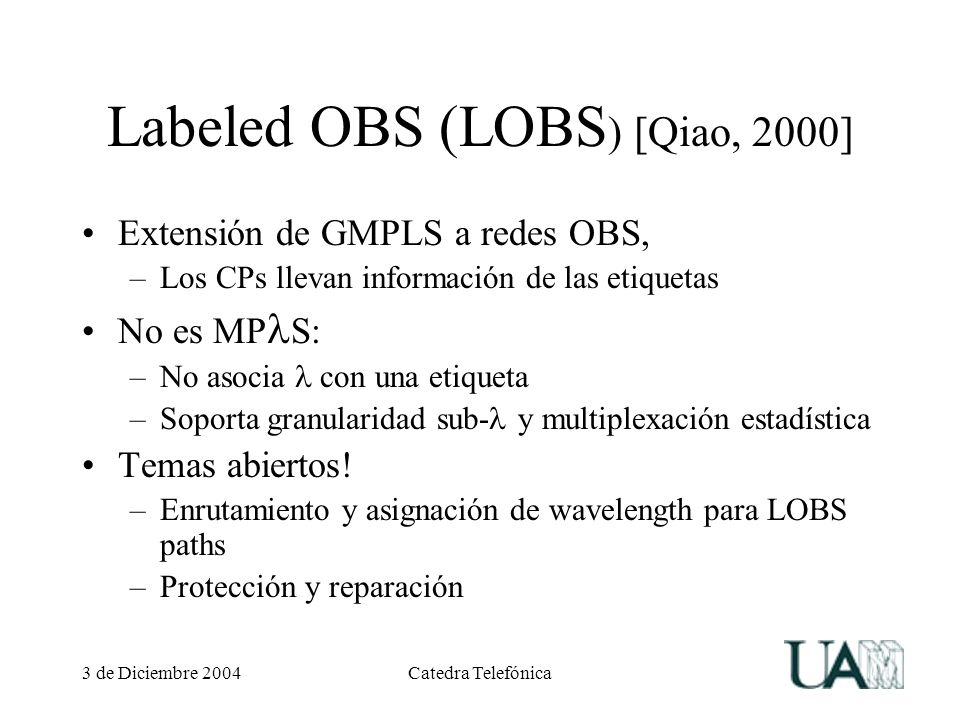 Labeled OBS (LOBS) [Qiao, 2000]

• Extensión de GMPLS a redes OBS,
  – Los CPs llevan información de las etiquetas
• No es MP$\lambda$S:
  – No asocia $\lambda$ con una etiqueta
  – Soporta granularidad sub-$\lambda$ y multiplexación estadística
• Temas abiertos!
  – Enrutamiento y asignación de wavelength para LOBS paths
  – Protección y reparación

3 de Diciembre 2004

Catedra Telefónica

UAM